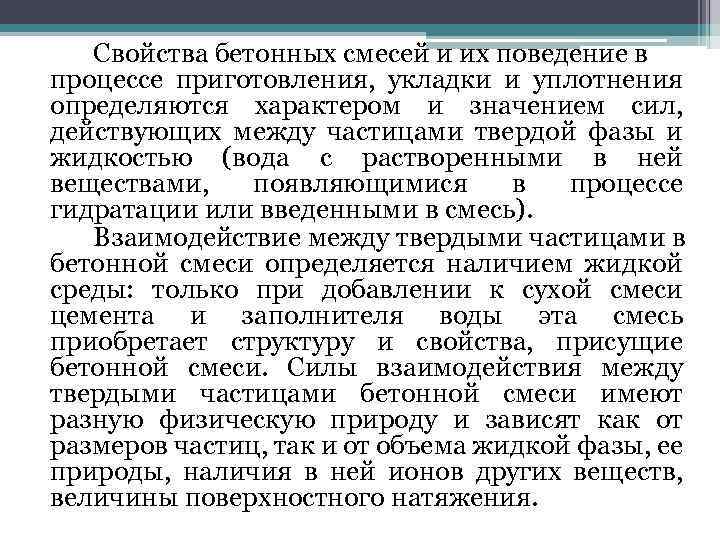 Свойства бетонных смесей и их поведение в процессе приготовления, укладки и уплотнения определяются характером и значением сил, действующих между частицами твердой фазы и жидкостью (вода с растворенными в ней веществами, появляющимися в процессе гидратации или введенными в смесь).

Взаимодействие между твердыми частицами в бетонной смеси определяется наличием жидкой среды: только при добавлении к сухой смеси цемента и заполнителя воды эта смесь приобретает структуру и свойства, присущие бетонной смеси. Силы взаимодействия между твердыми частицами бетонной смеси имеют разную физическую природу и зависят как от размеров частиц, так и от объема жидкой фазы, ее природы, наличия в ней ионов других веществ, величины поверхностного натяжения.